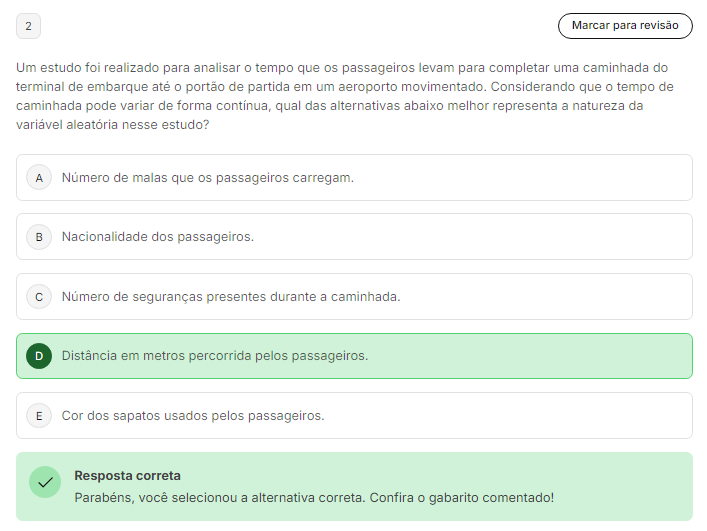 2

Marcar para revisão

Um estudo foi realizado para analisar o tempo que os passageiros levam para completar uma caminhada do terminal de embarque até o portão de partida em um aeroporto movimentado. Considerando que o tempo de caminhada pode variar de forma contínua, qual das alternativas abaixo melhor representa a natureza da variável aleatória nesse estudo?

A Número de malas que os passageiros carregam.

B Nacionalidade dos passageiros.

C Número de seguranças presentes durante a caminhada.

D Distância em metros percorrida pelos passageiros.

E Cor dos sapatos usados pelos passageiros.

Resposta correta
Parabéns, você selecionou a alternativa correta. Confira o gabarito comentado!